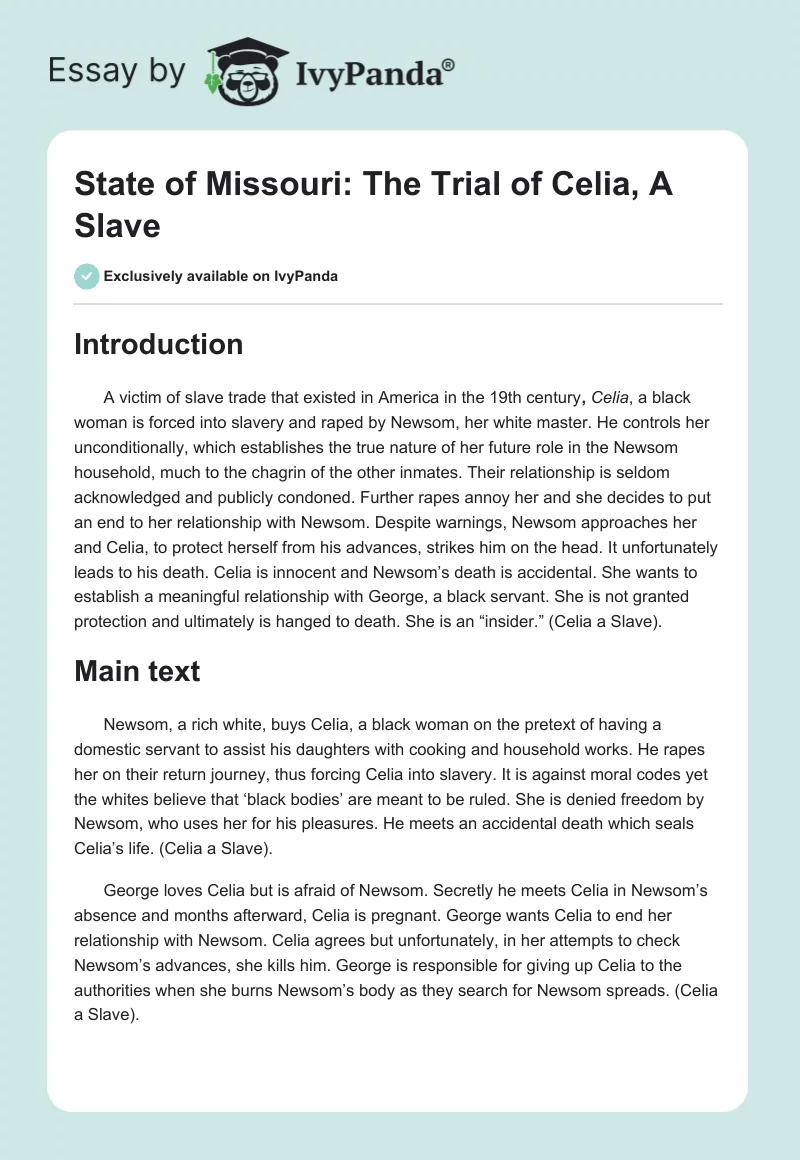 Essay by IvyPanda®

State of Missouri: The Trial of Celia, A Slave

Exclusively available on IvyPanda

Introduction

A victim of slave trade that existed in America in the 19th century, Celia, a black woman is forced into slavery and raped by Newsom, her white master. He controls her unconditionally, which establishes the true nature of her future role in the Newsom household, much to the chagrin of the other inmates. Their relationship is seldom acknowledged and publicly condoned. Further rapes annoy her and she decides to put an end to her relationship with Newsom. Despite warnings, Newsom approaches her and Celia, to protect herself from his advances, strikes him on the head. It unfortunately leads to his death. Celia is innocent and Newsom's death is accidental. She wants to establish a meaningful relationship with George, a black servant. She is not granted protection and ultimately is hanged to death. She is an "insider." (Celia a Slave).

Main text

Newsom, a rich white, buys Celia, a black woman on the pretext of having a domestic servant to assist his daughters with cooking and household works. He rapes her on their return journey, thus forcing Celia into slavery. It is against moral codes yet the whites believe that 'black bodies' are meant to be ruled. She is denied freedom by Newsom, who uses her for his pleasures. He meets an accidental death which seals Celia's life. (Celia a Slave).

George loves Celia but is afraid of Newsom. Secretly he meets Celia in Newsom's absence and months afterward, Celia is pregnant. George wants Celia to end her relationship with Newsom. Celia agrees but unfortunately, in her attempts to check Newsom's advances, she kills him. George is responsible for giving up Celia to the authorities when she burns Newsom's body as they search for Newsom spreads. (Celia a Slave).